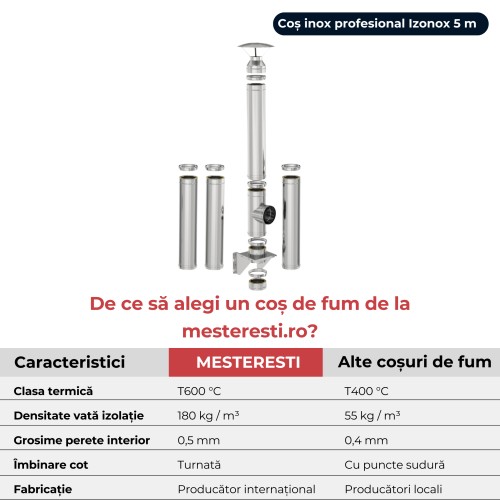 Coș inox profesional Izonox 5 m

De ce să alegi un coș de fum de la mesteresti.ro?

| Caracteristici | MESTERESTI | Alte coșuri de fum |
|---|---|---|
| Clasa termică | T600 °C | T400 °C |
| Densitate vată izolație | 180 kg / m³ | 55 kg / m³ |
| Grosime perete interior | 0,5 mm | 0,4 mm |
| Îmbinare cot | Turnată | Cu puncte sudură |
| Fabricație | Producător internațional | Producători locali |